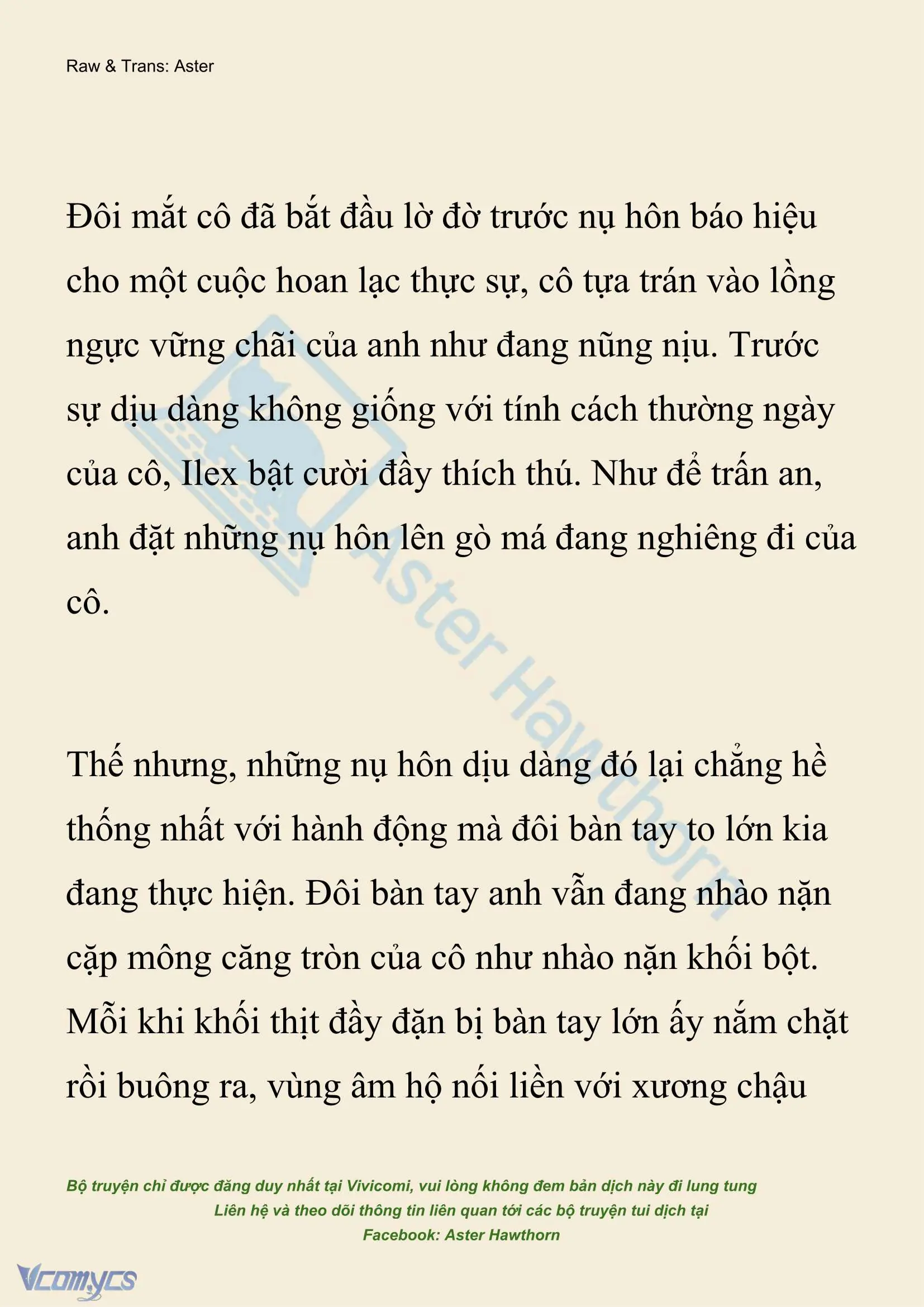 Raw & Trans: Aster

Đôi mắt cô đã bắt đầu lờ đờ trước nụ hôn báo hiệu cho một cuộc hoan lạc thực sự, cô tựa trán vào lồng ngực vững chãi của anh như đang nũng nịu. Trước sự dịu dàng không giống với tính cách thường ngày của cô, Ilex bật cười đầy thích thú. Như để trấn an, anh đặt những nụ hôn lên gò má đang nghiêng đi của cô.

Thế nhưng, những nụ hôn dịu dàng đó lại chẳng hề thống nhất với hành động mà đôi bàn tay to lớn kia đang thực hiện. Đôi bàn tay anh vẫn đang nhào nặn cặp mông căng tròn của cô như nhào nặn khối bột. Mỗi khi khối thịt đầy đặn bị bàn tay lớn ấy nắm chặt rồi buông ra, vùng âm hộ nối liền với xương chậu

Aster Hawthorn

Bộ truyện chỉ được đăng duy nhất tại Vivicomi, vui lòng không đem bản dịch này đi lung tung
Liên hệ và theo dõi thông tin liên quan tới các bộ truyện tui dịch tại
Facebook: Aster Hawthorn

Vcomycs